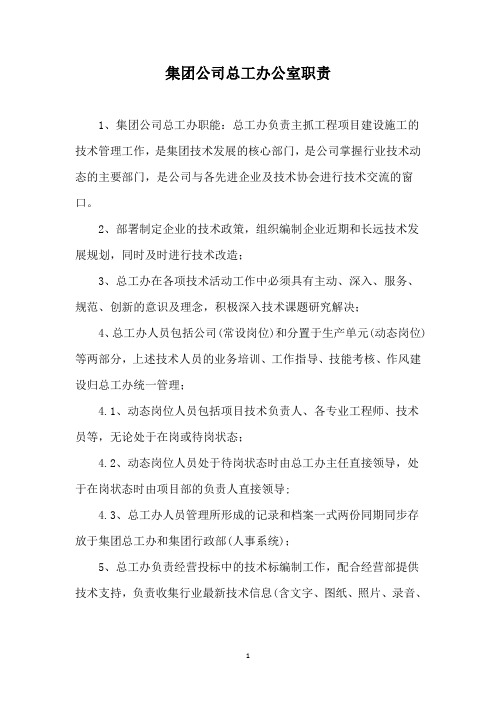 集团公司总工办公室职责

1、集团公司总工办职能：总工办负责主抓工程项目建设施工的技术管理工作，是集团技术发展的核心部门，是公司掌握行业技术动态的主要部门，是公司与各先进企业及技术协会进行技术交流的窗口。

2、部署制定企业的技术政策，组织编制企业近期和长远技术发展规划，同时及时进行技术改造；

3、总工办在各项技术活动工作中必须具有主动、深入、服务、规范、创新的意识及理念，积极深入技术课题研究解决；

4、总工办人员包括公司(常设岗位)和分置于生产单元(动态岗位)等两部分，上述技术人员的业务培训、工作指导、技能考核、作风建设归总工办统一管理；

4.1、动态岗位人员包括项目技术负责人、各专业工程师、技术员等，无论处于在岗或待岗状态；

4.2、动态岗位人员处于待岗状态时由总工办主任直接领导，处于在岗状态时由项目部的负责人直接领导；

4.3、总工办人员管理所形成的记录和档案一式两份同期同步存放于集团总工办和集团行政部(人事系统)；

5、总工办负责经营投标中的技术标编制工作，配合经营部提供技术支持，负责收集行业最新技术信息(含文字、图纸、照片、录音、

1